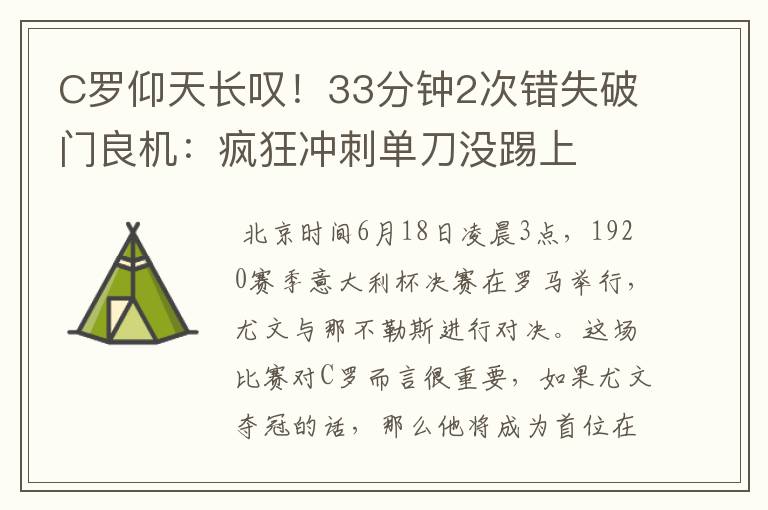 C罗仰天长叹！33分钟2次错失破门良机：疯狂冲刺单刀没踢上

北京时间6月18日凌晨3点，1920赛季意大利杯决赛在罗马举行，尤文与那不勒斯进行对决。这场比赛对C罗而言很重要，如果尤文夺冠的话，那么他将成为首位在